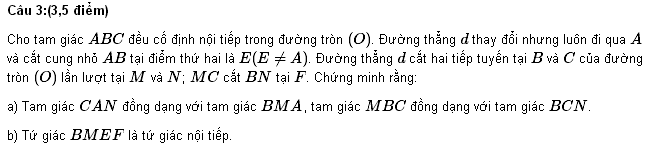 Câu 3:(3,5 điểm)

Cho tam giác $ABC$ đều cố định nội tiếp trong đường tròn $(O)$. Đường thẳng $d$ thay đổi nhưng luôn đi qua $A$ và cắt cung nhỏ $AB$ tại điểm thứ hai là $E(E \neq A)$. Đường thẳng $d$ cắt hai tiếp tuyến tại $B$ và $C$ của đường tròn $(O)$ lần lượt tại $M$ và $N$; $MC$ cắt $BN$ tại $F$. Chứng minh rằng:

a) Tam giác $CAN$ đồng dạng với tam giác $BMA$, tam giác $MBC$ đồng dạng với tam giác $BCN$.

b) Tứ giác $BMEF$ là tứ giác nội tiếp.